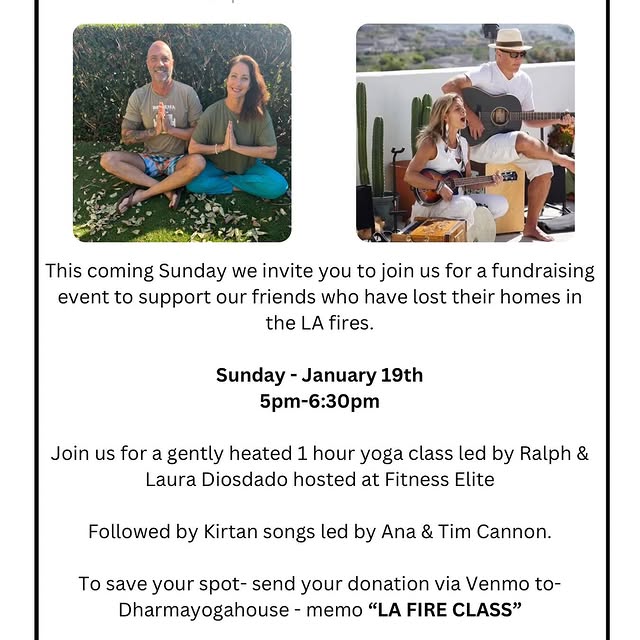 This coming Sunday we invite you to join us for a fundraising event to support our friends who have lost their homes in the LA fires.

Sunday - January 19th
5pm-6:30pm

Join us for a gently heated 1 hour yoga class led by Ralph & Laura Diosdado hosted at Fitness Elite

Followed by Kirtan songs led by Ana & Tim Cannon.

To save your spot- send your donation via Venmo to- Dharmayogahouse - memo "LA FIRE CLASS"